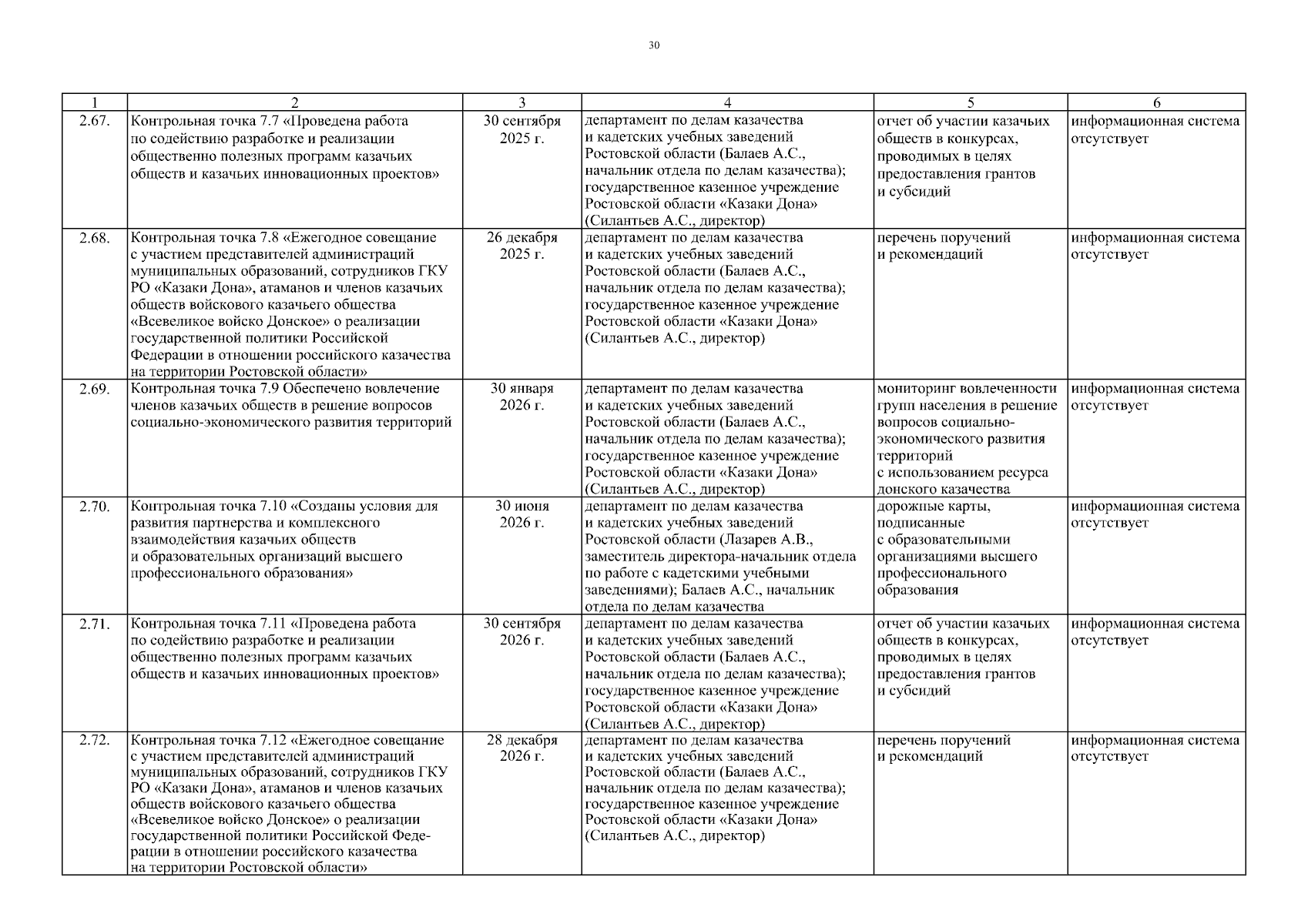 30

| 1 | 2 | 3 | 4 | 5 | 6 |
|---|---|---|---|---|---|
| 2.67. | Контрольная точка 7.7 «Проведена работа по содействию разработке и реализации общественно полезных программ казачьих обществ и казачьих инновационных проектов» | 30 сентября 2025 г. | департамент по делам казачества и кадетских учебных заведений Ростовской области (Балаев А.С., начальник отдела по делам казачества); государственное казенное учреждение Ростовской области «Казаки Дона» (Силантьев А.С., директор) | отчет об участии казачьих обществ в конкурсах, проводимых в целях предоставления грантов и субсидий | информационная система отсутствует |
| 2.68. | Контрольная точка 7.8 «Ежегодное совещание с участием представителей администраций муниципальных образований, сотрудников ГКУ РО «Казаки Дона», атаманов и членов казачьих обществ войскового казачьего общества «Всевеликое войско Донское» о реализации государственной политики Российской Федерации в отношении российского казачества на территории Ростовской области» | 26 декабря 2025 г. | департамент по делам казачества и кадетских учебных заведений Ростовской области (Балаев А.С., начальник отдела по делам казачества); государственное казенное учреждение Ростовской области «Казаки Дона» (Силантьев А.С., директор) | перечень поручений и рекомендаций | информационная система отсутствует |
| 2.69. | Контрольная точка 7.9 Обеспечено вовлечение членов казачьих обществ в решение вопросов социально-экономического развития территорий | 30 января 2026 г. | департамент по делам казачества и кадетских учебных заведений Ростовской области (Балаев А.С., начальник отдела по делам казачества); государственное казенное учреждение Ростовской области «Казаки Дона» (Силантьев А.С., директор) | мониторинг вовлеченности групп населения в решение вопросов социально-экономического развития территорий с использованием ресурса донского казачества | информационная система отсутствует |
| 2.70. | Контрольная точка 7.10 «Созданы условия для развития партнерства и комплексного взаимодействия казачьих обществ и образовательных организаций высшего профессионального образования» | 30 июня 2026 г. | департамент по делам казачества и кадетских учебных заведений Ростовской области (Лазарев А.В., заместитель директора-начальник отдела по работе с кадетскими учебными заведениями); Балаев А.С., начальник отдела по делам казачества | дорожные карты, подписанные с образовательными организациями высшего профессионального образования | информационная система отсутствует |
| 2.71. | Контрольная точка 7.11 «Проведена работа по содействию разработке и реализации общественно полезных программ казачьих обществ и казачьих инновационных проектов» | 30 сентября 2026 г. | департамент по делам казачества и кадетских учебных заведений Ростовской области (Балаев А.С., начальник отдела по делам казачества); государственное казенное учреждение Ростовской области «Казаки Дона» (Силантьев А.С., директор) | отчет об участии казачьих обществ в конкурсах, проводимых в целях предоставления грантов и субсидий | информационная система отсутствует |
| 2.72. | Контрольная точка 7.12 «Ежегодное совещание с участием представителей администраций муниципальных образований, сотрудников ГКУ РО «Казаки Дона», атаманов и членов казачьих обществ войскового казачьего общества «Всевеликое войско Донское» о реализации государственной политики Российской Федерации в отношении российского казачества на территории Ростовской области» | 28 декабря 2026 г. | департамент по делам казачества и кадетских учебных заведений Ростовской области (Балаев А.С., начальник отдела по делам казачества); государственное казенное учреждение Ростовской области «Казаки Дона» (Силантьев А.С., директор) | перечень поручений и рекомендаций | информационная система отсутствует |